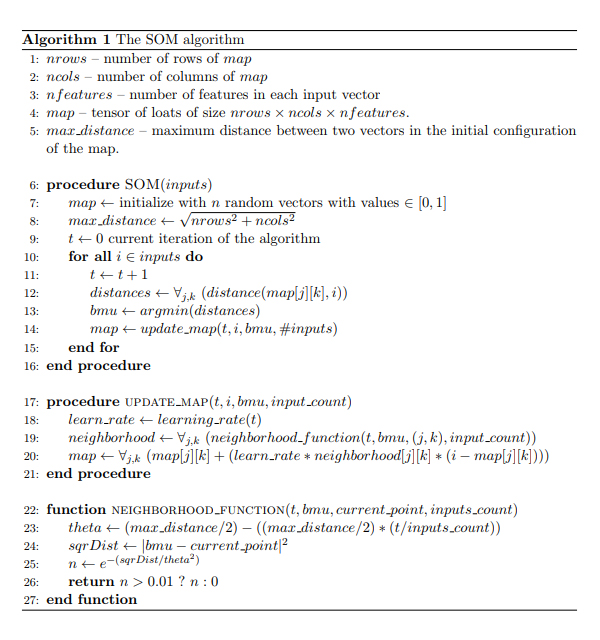 **Algorithm 1** The SOM algorithm

1: $nrows$ – number of rows of $map$
2: $ncols$ – number of columns of $map$
3: $nfeatures$ – number of features in each input vector
4: $map$ – tensor of loats of size $nrows \times ncols \times nfeatures$.
5: $max\_distance$ – maximum distance between two vectors in the initial configuration of the map.

6: **procedure** SOM($inputs$)
7: $map \leftarrow$ initialize with $n$ random vectors with values $\in [0, 1]$
8: $max\_distance \leftarrow \sqrt{nrows^2 + ncols^2}$
9: $t \leftarrow 0$ current iteration of the algorithm
10: **for all** $i \in inputs$ **do**
11: $t \leftarrow t + 1$
12: $distances \leftarrow \forall_{j,k}\ (distance(map[j][k], i))$
13: $bmu \leftarrow argmin(distances)$
14: $map \leftarrow update\_map(t, i, bmu, \#inputs)$
15: **end for**
16: **end procedure**

17: **procedure** UPDATE_MAP($t, i, bmu, input\_count$)
18: $learn\_rate \leftarrow learning\_rate(t)$
19: $neighborhood \leftarrow \forall_{j,k}\ (neighborhood\_function(t, bmu, (j, k), input\_count))$
20: $map \leftarrow \forall_{j,k}\ (map[j][k] + (learn\_rate * neighborhood[j][k] * (i - map[j][k])))$
21: **end procedure**

22: **function** NEIGHBORHOOD_FUNCTION($t, bmu, current\_point, inputs\_count$)
23: $theta \leftarrow (max\_distance/2) - ((max\_distance/2) * (t/inputs\_count))$
24: $sqrDist \leftarrow |bmu - current\_point|^2$
25: $n \leftarrow e^{-(sqrDist/theta^2)}$
26: **return** $n > 0.01\ ?\ n : 0$
27: **end function**